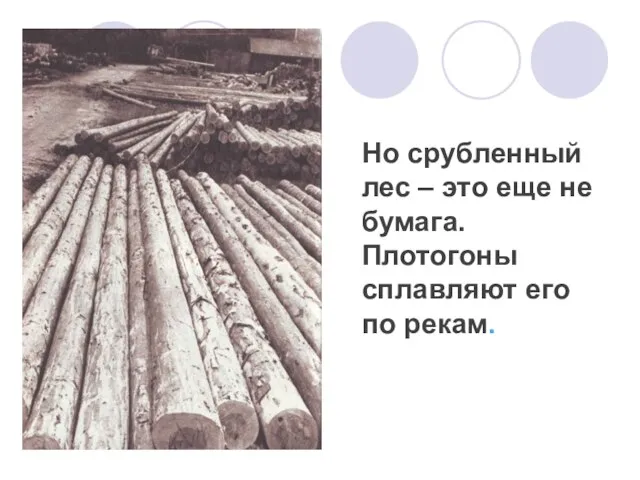 Но срубленный лес – это еще не бумага. Плотогоны сплавляют его по рекам.